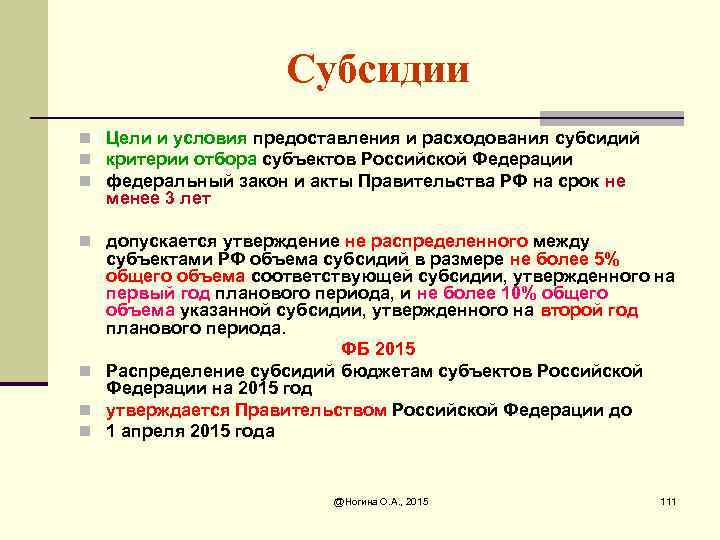 Субсидии

Цели и условия предоставления и расходования субсидий
критерии отбора субъектов Российской Федерации
федеральный закон и акты Правительства РФ на срок не менее 3 лет

допускается утверждение не распределенного между субъектами РФ объема субсидий в размере не более 5% общего объема соответствующей субсидии, утвержденного на первый год планового периода, и не более 10% общего объема указанной субсидии, утвержденного на второй год планового периода.

ФБ 2015

Распределение субсидий бюджетам субъектов Российской Федерации на 2015 год
утверждается Правительством Российской Федерации до
1 апреля 2015 года

@Ногина О.А., 2015

111